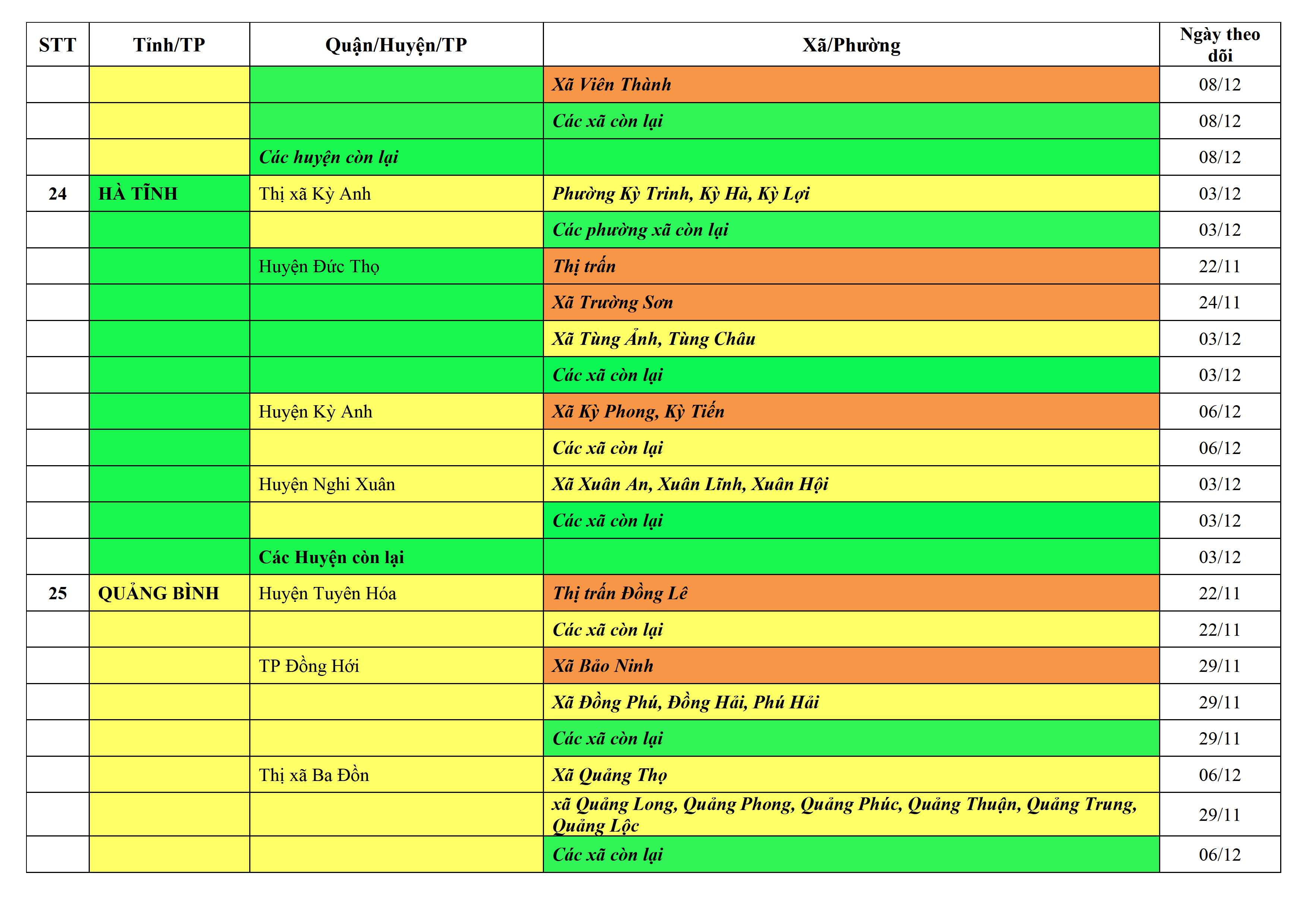 | STT | Tỉnh/TP | Quận/Huyện/TP | Xã/Phường | Ngày theo dõi |
|---|---|---|---|---|
| | | | Xã Viên Thành | 08/12 |
| | | | Các xã còn lại | 08/12 |
| | | Các huyện còn lại | | 08/12 |
| 24 | HÀ TĨNH | Thị xã Kỳ Anh | Phường Kỳ Trinh, Kỳ Hà, Kỳ Lợi | 03/12 |
| | | | Các phường xã còn lại | 03/12 |
| | | Huyện Đức Thọ | Thị trấn | 22/11 |
| | | | Xã Trường Sơn | 24/11 |
| | | | Xã Tùng Ảnh, Tùng Châu | 03/12 |
| | | | Các xã còn lại | 03/12 |
| | | Huyện Kỳ Anh | Xã Kỳ Phong, Kỳ Tiến | 06/12 |
| | | | Các xã còn lại | 06/12 |
| | | Huyện Nghi Xuân | Xã Xuân An, Xuân Lĩnh, Xuân Hội | 03/12 |
| | | | Các xã còn lại | 03/12 |
| | | Các Huyện còn lại | | 03/12 |
| 25 | QUẢNG BÌNH | Huyện Tuyên Hóa | Thị trấn Đồng Lê | 22/11 |
| | | | Các xã còn lại | 22/11 |
| | | TP Đồng Hới | Xã Bảo Ninh | 29/11 |
| | | | Xã Đồng Phú, Đồng Hải, Phú Hải | 29/11 |
| | | | Các xã còn lại | 29/11 |
| | | Thị xã Ba Đồn | Xã Quảng Thọ | 06/12 |
| | | | xã Quảng Long, Quảng Phong, Quảng Phúc, Quảng Thuận, Quảng Trung, Quảng Lộc | 29/11 |
| | | | Các xã còn lại | 06/12 |